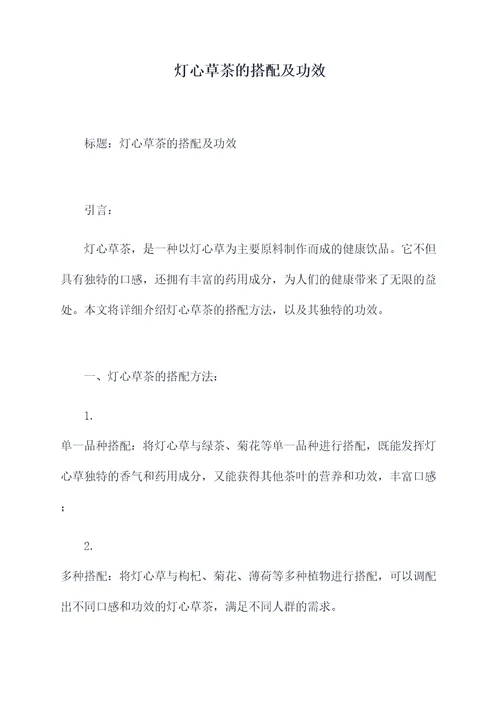 灯心草茶的搭配及功效

标题：灯心草茶的搭配及功效

引言：

灯心草茶，是一种以灯心草为主要原料制作而成的健康饮品。它不但具有独特的口感，还拥有丰富的药用成分，为人们的健康带来了无限的益处。本文将详细介绍灯心草茶的搭配方法，以及其独特的功效。

一、灯心草茶的搭配方法：

1.

单一品种搭配：将灯心草与绿茶、菊花等单一品种进行搭配，既能发挥灯心草独特的香气和药用成分，又能获得其他茶叶的营养和功效，丰富口感；

2.

多种搭配：将灯心草与枸杞、菊花、薄荷等多种植物进行搭配，可以调配出不同口感和功效的灯心草茶，满足不同人群的需求。